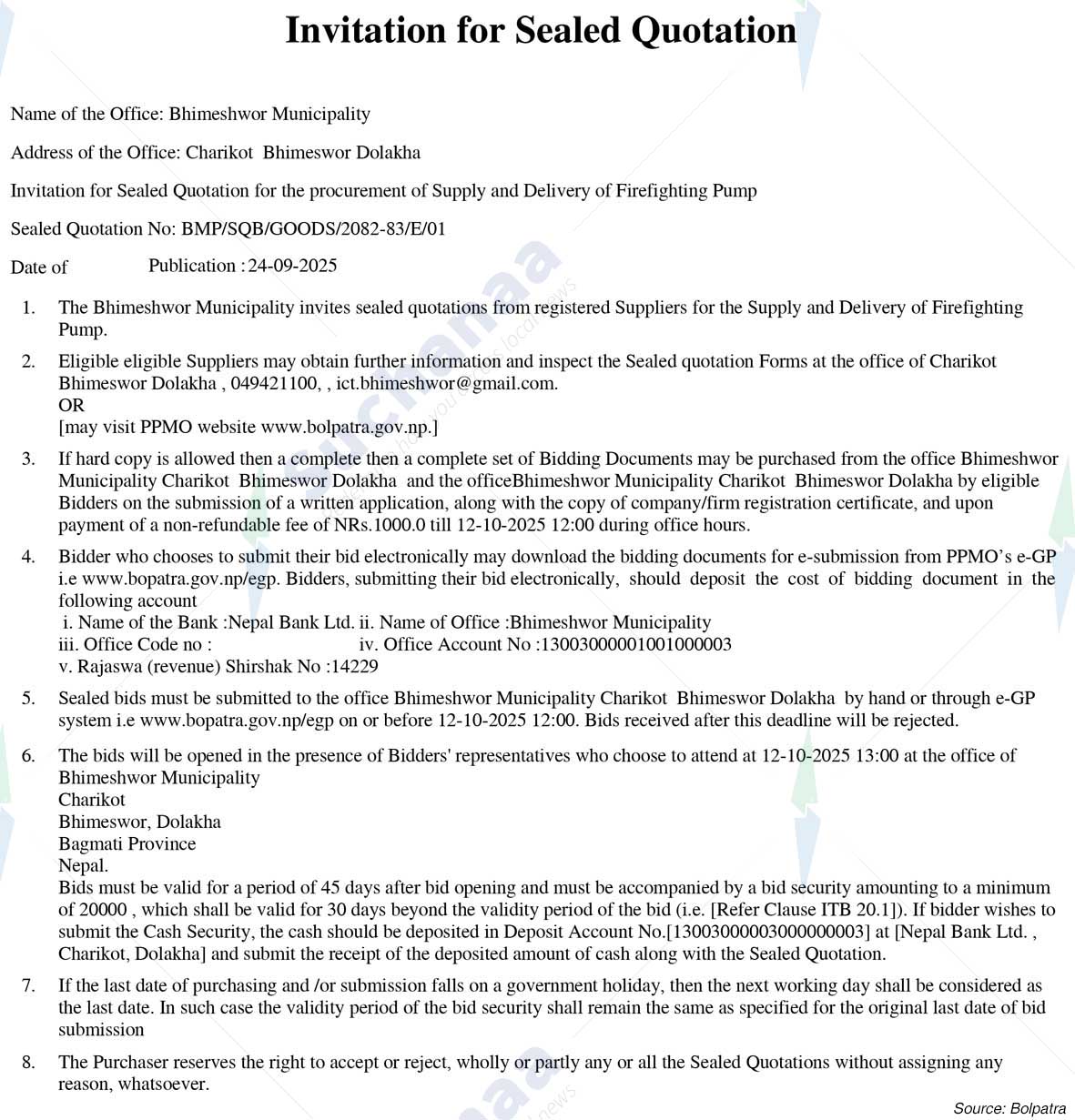 Invitation for Sealed Quotation

Name of the Office: Bhimeshwor Municipality

Address of the Office: Charikot Bhimeswor Dolakha

Invitation for Sealed Quotation for the procurement of Supply and Delivery of Firefighting Pump

Sealed Quotation No: BMP/SQB/GOODS/2082-83/E/01

Date of Publication : 24-09-2025

1. The Bhimeshwor Municipality invites sealed quotations from registered Suppliers for the Supply and Delivery of Firefighting Pump.

2. Eligible eligible Suppliers may obtain further information and inspect the Sealed quotation Forms at the office of Charikot Bhimeswor Dolakha , 049421100, , ict.bhimeshwor@gmail.com.
OR
[may visit PPMO website www.bolpatra.gov.np.]

3. If hard copy is allowed then a complete then a complete set of Bidding Documents may be purchased from the office Bhimeshwor Municipality Charikot Bhimeswor Dolakha and the officeBhimeshwor Municipality Charikot Bhimeswor Dolakha by eligible Bidders on the submission of a written application, along with the copy of company/firm registration certificate, and upon payment of a non-refundable fee of NRs.1000.0 till 12-10-2025 12:00 during office hours.

4. Bidder who chooses to submit their bid electronically may download the bidding documents for e-submission from PPMO's e-GP i.e www.bopatra.gov.np/egp. Bidders, submitting their bid electronically, should deposit the cost of bidding document in the following account
i. Name of the Bank :Nepal Bank Ltd. ii. Name of Office :Bhimeshwor Municipality
iii. Office Code no : iv. Office Account No :13003000001001000003
v. Rajaswa (revenue) Shirshak No :14229

5. Sealed bids must be submitted to the office Bhimeshwor Municipality Charikot Bhimeswor Dolakha by hand or through e-GP system i.e www.bopatra.gov.np/egp on or before 12-10-2025 12:00. Bids received after this deadline will be rejected.

6. The bids will be opened in the presence of Bidders' representatives who choose to attend at 12-10-2025 13:00 at the office of Bhimeshwor Municipality
Charikot
Bhimeswor, Dolakha
Bagmati Province
Nepal.
Bids must be valid for a period of 45 days after bid opening and must be accompanied by a bid security amounting to a minimum of 20000 , which shall be valid for 30 days beyond the validity period of the bid (i.e. [Refer Clause ITB 20.1]). If bidder wishes to submit the Cash Security, the cash should be deposited in Deposit Account No.[13003000003000000003] at [Nepal Bank Ltd. , Charikot, Dolakha] and submit the receipt of the deposited amount of cash along with the Sealed Quotation.

7. If the last date of purchasing and /or submission falls on a government holiday, then the next working day shall be considered as the last date. In such case the validity period of the bid security shall remain the same as specified for the original last date of bid submission

8. The Purchaser reserves the right to accept or reject, wholly or partly any or all the Sealed Quotations without assigning any reason, whatsoever.

Source: Bolpatra